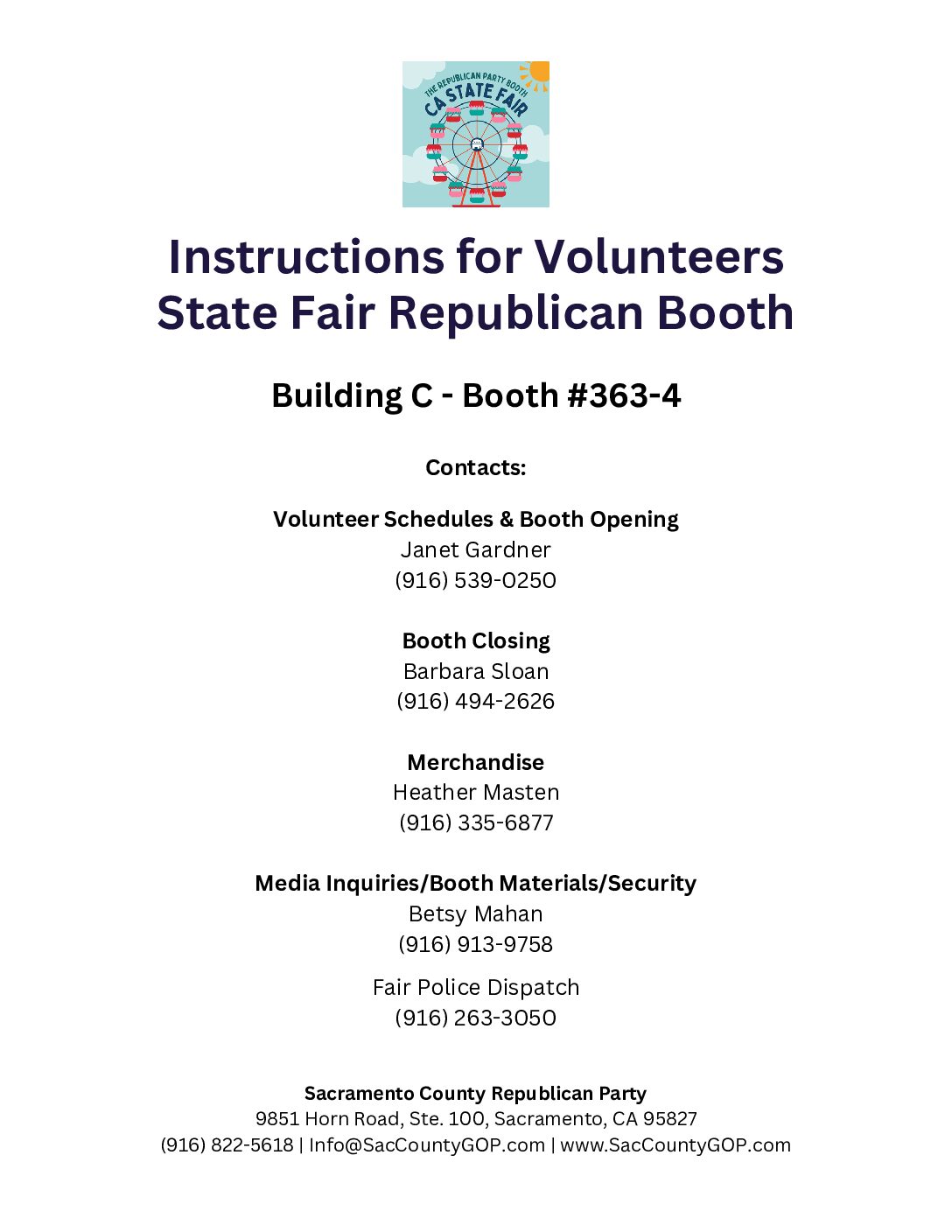 THE REPUBLICAN PARTY BOOTH
CA STATE FAIR

Instructions for Volunteers
State Fair Republican Booth

Building C - Booth #363-4

Contacts:

Volunteer Schedules & Booth Opening
Janet Gardner
(916) 539-0250

Booth Closing
Barbara Sloan
(916) 494-2626

Merchandise
Heather Masten
(916) 335-6877

Media Inquiries/Booth Materials/Security
Betsy Mahan
(916) 913-9758

Fair Police Dispatch
(916) 263-3050

Sacramento County Republican Party
9851 Horn Road, Ste. 100, Sacramento, CA 95827
(916) 822-5618 | Info@SacCountyGOP.com | www.SacCountyGOP.com